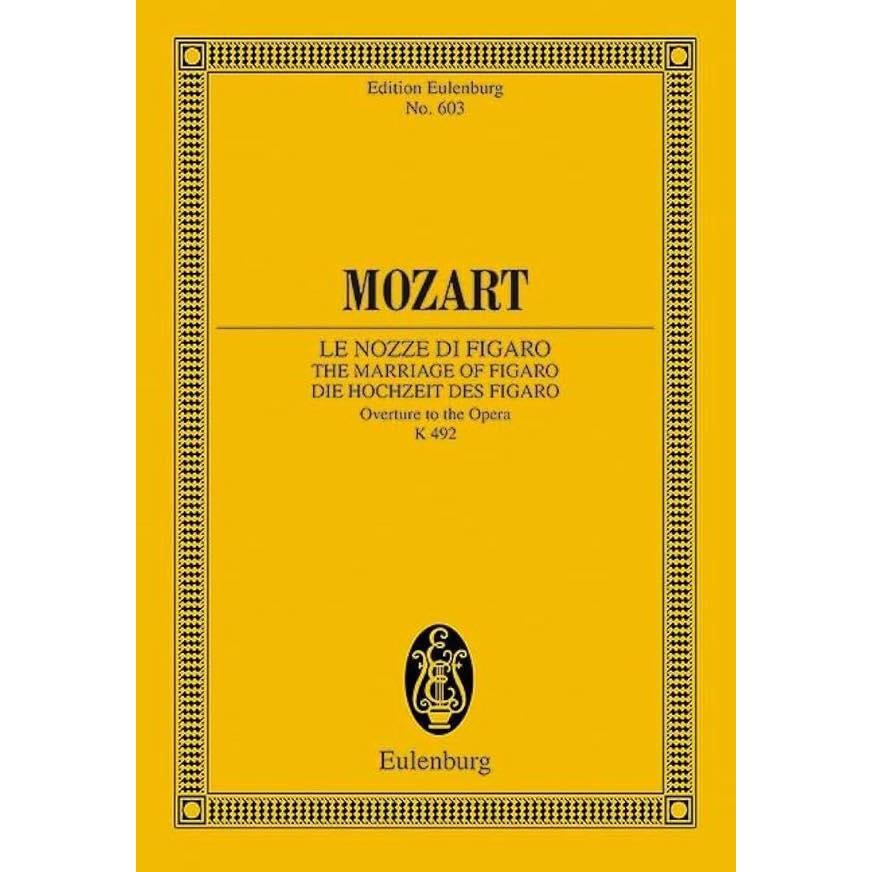 Edition Eulenburg
No. 603

MOZART

LE NOZZE DI FIGARO
THE MARRIAGE OF FIGARO
DIE HOCHZEIT DES FIGARO
Overture to the Opera
K 492

Eulenburg